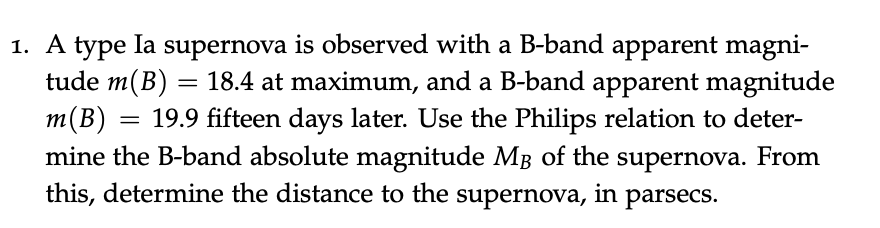 1. A type Ia supernova is observed with a B-band apparent magnitude $m(B) = 18.4$ at maximum, and a B-band apparent magnitude $m(B) = 19.9$ fifteen days later. Use the Philips relation to determine the B-band absolute magnitude $M_B$ of the supernova. From this, determine the distance to the supernova, in parsecs.